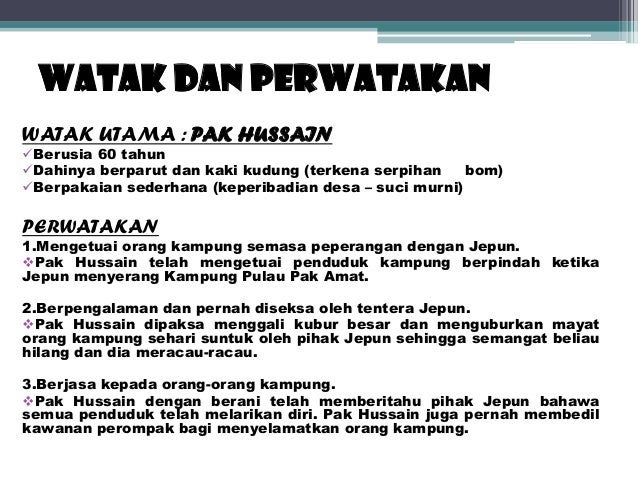 WATAK DAN PERWATAKAN

WATAK UTAMA : PAK HUSSAIN
✓Berusia 60 tahun
✓Dahinya berparut dan kaki kudung (terkena serpihan bom)
✓Berpakaian sederhana (keperibadian desa – suci murni)

PERWATAKAN
1.Mengetuai orang kampung semasa peperangan dengan Jepun.
❖Pak Hussain telah mengetuai penduduk kampung berpindah ketika Jepun menyerang Kampung Pulau Pak Amat.

2.Berpengalaman dan pernah diseksa oleh tentera Jepun.
❖Pak Hussain dipaksa menggali kubur besar dan menguburkan mayat orang kampung sehari suntuk oleh pihak Jepun sehingga semangat beliau hilang dan dia meracau-racau.

3.Berjasa kepada orang-orang kampung.
❖Pak Hussain dengan berani telah memberitahu pihak Jepun bahawa semua penduduk telah melarikan diri. Pak Hussain juga pernah membedil kawanan perompak bagi menyelamatkan orang kampung.